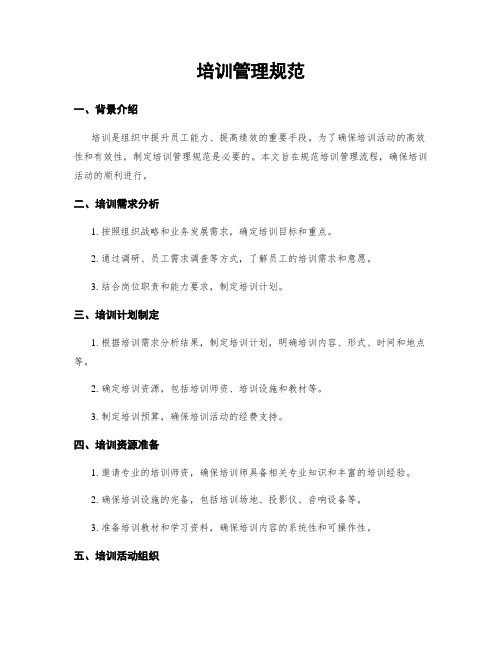 培训管理规范

一、背景介绍

培训是组织中提升员工能力、提高绩效的重要手段。为了确保培训活动的高效性和有效性，制定培训管理规范是必要的。本文旨在规范培训管理流程，确保培训活动的顺利进行。

二、培训需求分析

1. 按照组织战略和业务发展需求，确定培训目标和重点。

2. 通过调研、员工需求调查等方式，了解员工的培训需求和意愿。

3. 结合岗位职责和能力要求，制定培训计划。

三、培训计划制定

1. 根据培训需求分析结果，制定培训计划，明确培训内容、形式、时间和地点等。

2. 确定培训资源，包括培训师资、培训设施和教材等。

3. 制定培训预算，确保培训活动的经费支持。

四、培训资源准备

1. 邀请专业的培训师资，确保培训师具备相关专业知识和丰富的培训经验。

2. 确保培训设施的完备，包括培训场地、投影仪、音响设备等。

3. 准备培训教材和学习资料，确保培训内容的系统性和可操作性。

五、培训活动组织